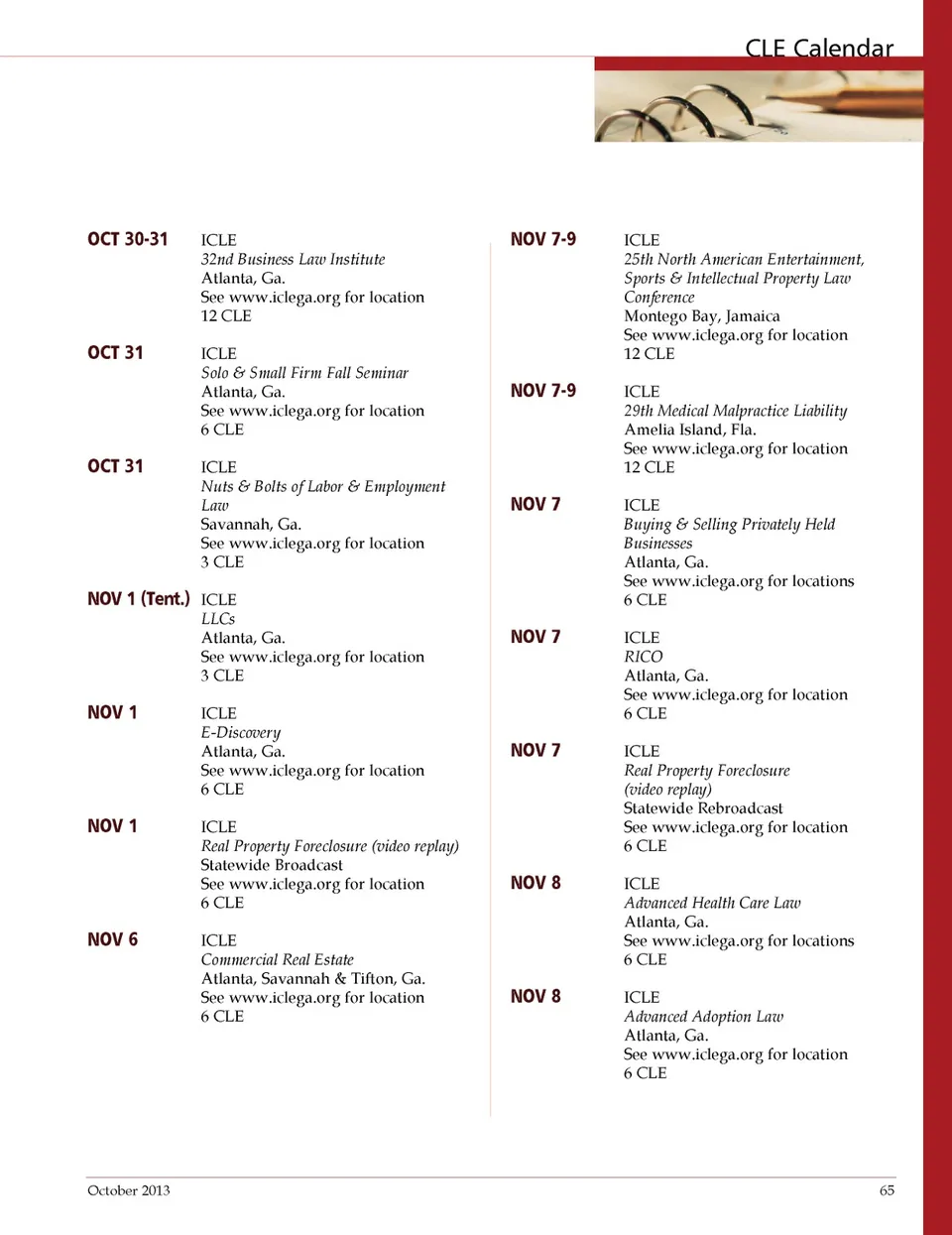 CLE Calendar

OCT 30-31
ICLE
32nd Business Law Institute
Atlanta, Ga.
See www.iclega.org for location
12 CLE

OCT 31
ICLE
Solo & Small Firm Fall Seminar
Atlanta, Ga.
See www.iclega.org for location
6 CLE

OCT 31
ICLE
Nuts & Bolts of Labor & Employment Law
Savannah, Ga.
See www.iclega.org for location
3 CLE

NOV 1 (Tent.)
ICLE
LLCs
Atlanta, Ga.
See www.iclega.org for location
3 CLE

NOV 1
ICLE
E-Discovery
Atlanta, Ga.
See www.iclega.org for location
6 CLE

NOV 1
ICLE
Real Property Foreclosure (video replay)
Statewide Broadcast
See www.iclega.org for location
6 CLE

NOV 6
ICLE
Commercial Real Estate
Atlanta, Savannah & Tifton, Ga.
See www.iclega.org for location
6 CLE

NOV 7-9
ICLE
25th North American Entertainment, Sports & Intellectual Property Law Conference
Montego Bay, Jamaica
See www.iclega.org for location
12 CLE

NOV 7-9
ICLE
29th Medical Malpractice Liability
Amelia Island, Fla.
See www.iclega.org for location
12 CLE

NOV 7
ICLE
Buying & Selling Privately Held Businesses
Atlanta, Ga.
See www.iclega.org for locations
6 CLE

NOV 7
ICLE
RICO
Atlanta, Ga.
See www.iclega.org for location
6 CLE

NOV 7
ICLE
Real Property Foreclosure (video replay)
Statewide Rebroadcast
See www.iclega.org for location
6 CLE

NOV 8
ICLE
Advanced Health Care Law
Atlanta, Ga.
See www.iclega.org for locations
6 CLE

NOV 8
ICLE
Advanced Adoption Law
Atlanta, Ga.
See www.iclega.org for location
6 CLE

October 2013
65